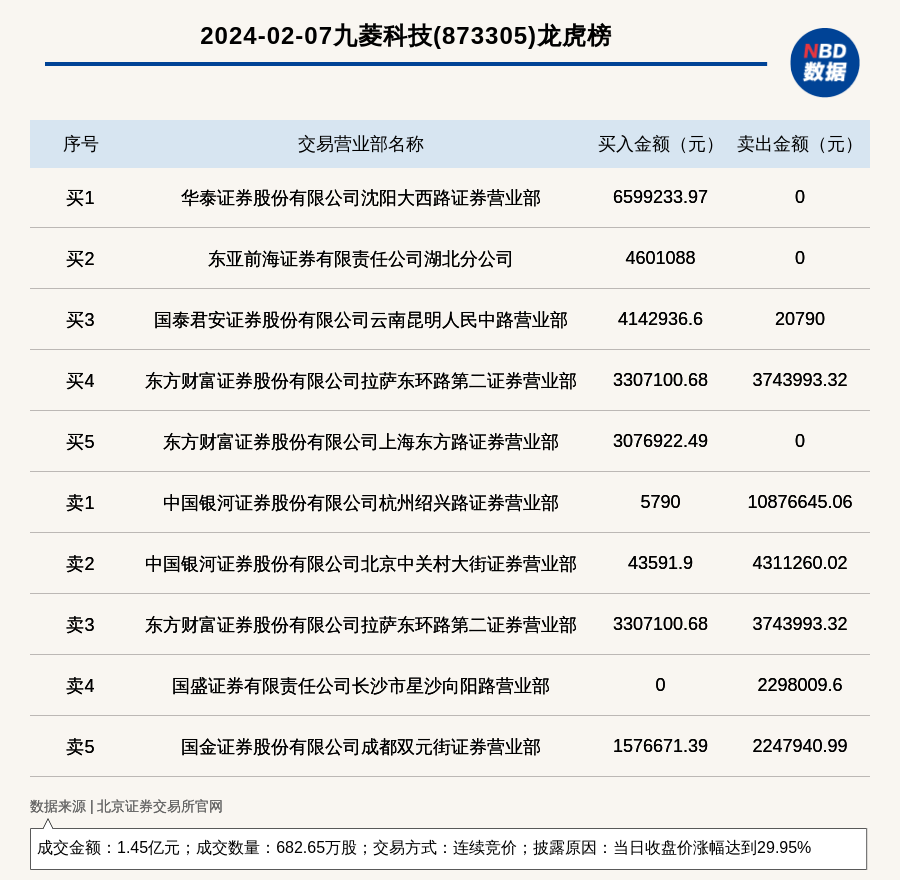 2024-02-07九菱科技(873305)龙虎榜

NBD 数据

| 序号 | 交易营业部名称 | 买入金额（元） | 卖出金额（元） |
|---|---|---|---|
| 买1 | 华泰证券股份有限公司沈阳大西路证券营业部 | 6599233.97 | 0 |
| 买2 | 东亚前海证券有限责任公司湖北分公司 | 4601088 | 0 |
| 买3 | 国泰君安证券股份有限公司云南昆明人民中路营业部 | 4142936.6 | 20790 |
| 买4 | 东方财富证券股份有限公司拉萨东环路第二证券营业部 | 3307100.68 | 3743993.32 |
| 买5 | 东方财富证券股份有限公司上海东方路证券营业部 | 3076922.49 | 0 |
| 卖1 | 中国银河证券股份有限公司杭州绍兴路证券营业部 | 5790 | 10876645.06 |
| 卖2 | 中国银河证券股份有限公司北京中关村大街证券营业部 | 43591.9 | 4311260.02 |
| 卖3 | 东方财富证券股份有限公司拉萨东环路第二证券营业部 | 3307100.68 | 3743993.32 |
| 卖4 | 国盛证券有限责任公司长沙市星沙向阳路营业部 | 0 | 2298009.6 |
| 卖5 | 国金证券股份有限公司成都双元街证券营业部 | 1576671.39 | 2247940.99 |

数据来源 | 北京证券交易所官网

成交金额：1.45亿元；成交数量：682.65万股；交易方式：连续竞价；披露原因：当日收盘价涨幅达到29.95%